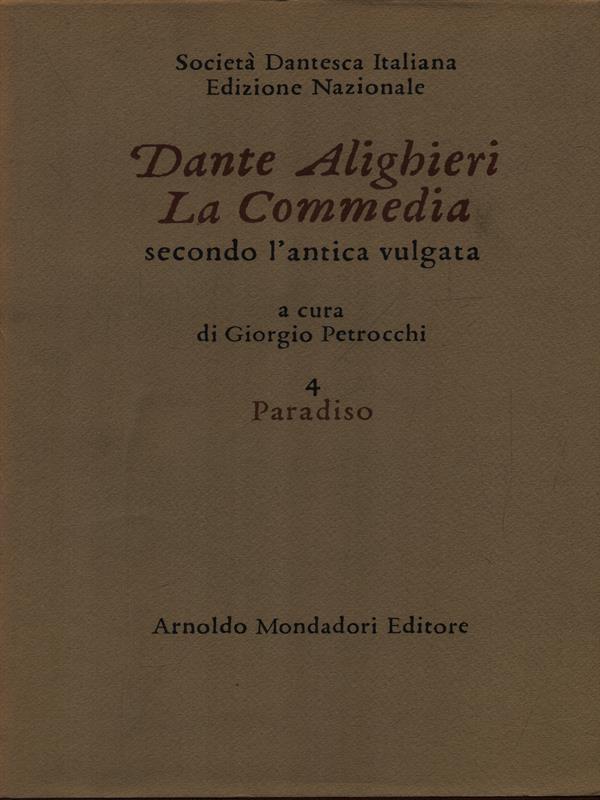 Società Dantesca Italiana
Edizione Nazionale

Dante Alighieri
La Commedia
secondo l'antica vulgata

a cura
di Giorgio Petrocchi

4
Paradiso

Arnoldo Mondadori Editore